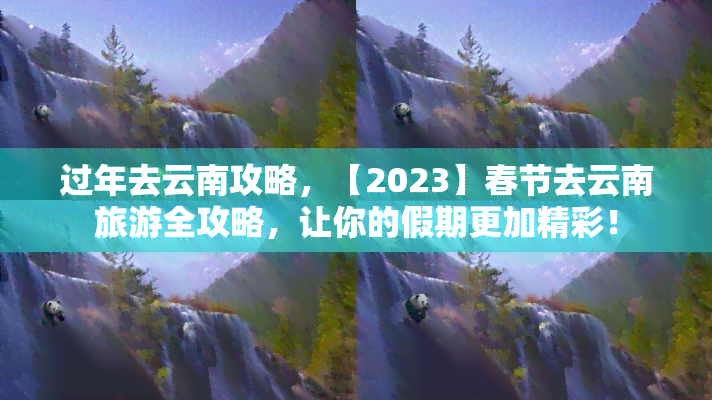 过年去云南攻略，【2023】春节去云南旅游全攻略，让你的假期更加精彩！